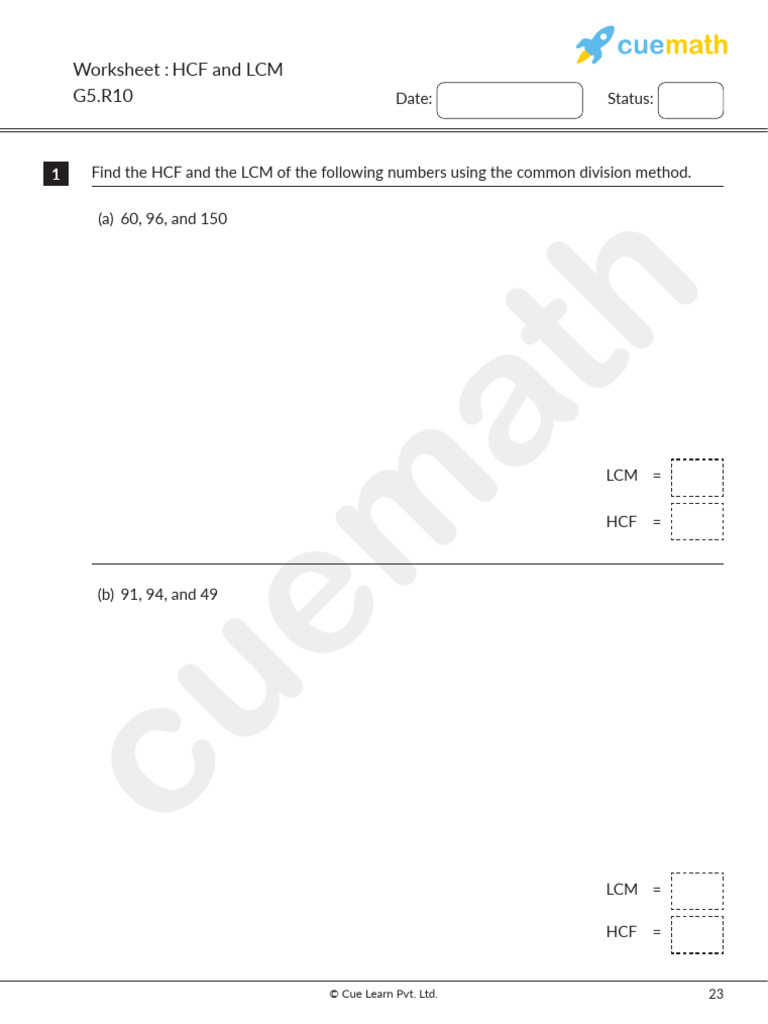 cuemath

Worksheet : HCF and LCM
G5.R10

Date:

Status:

1 Find the HCF and the LCM of the following numbers using the common division method.

(a) 60, 96, and 150

LCM =

HCF =

(b) 91, 94, and 49

LCM =

HCF =

cuemath

© Cue Learn Pvt. Ltd.

23